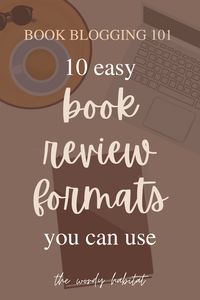 BOOK BLOGGING 101

10 easy book review formats you can use

the wordy habitat